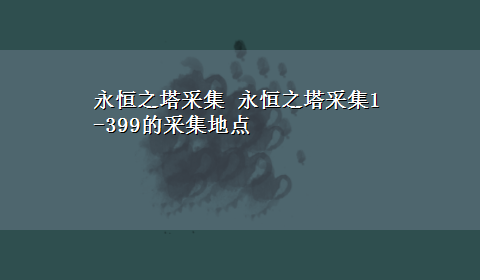 永恒之塔采集 永恒之塔采集1-399的采集地点